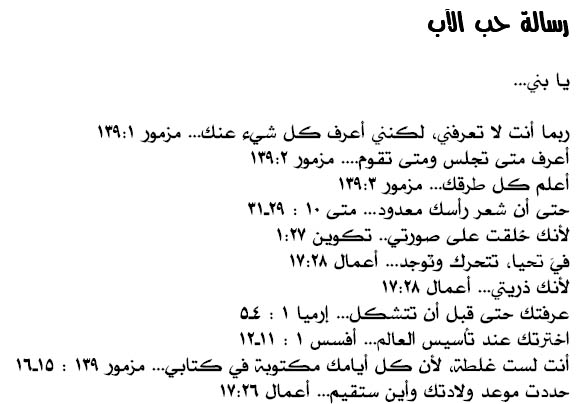 رسالة حب الآب

يا بني...

ربما أنت لا تعرفني، لكنني أعرف كل شيء عنك... مزمور ١٣٩:١
أعرف متى تجلس ومتى تقوم... مزمور ١٣٩:٢
أعلم كل طرقك... مزمور ١٣٩:٣
حتى أن شعر رأسك معدود... متى ١٠ : ٢٩ـ٣١
لأنك خلقت على صورتي.. تكوين ١:٢٧
فيَ تحيا، تتحرك وتوجد... أعمال ١٧:٢٨
لأنك ذريتي... أعمال ١٧:٢٨
عرفتك حتى قبل أن تتشكل... إرميا ١ : ٤ـ٥
اخترتك عند تأسيس العالم... أفسس ١ : ١١ـ١٢
أنت لست غلطة، لأن كل أيامك مكتوبة في كتابي... مزمور ١٣٩ : ١٥ـ١٦
حددت موعد ولادتك وأين ستقيم... أعمال ١٧:٢٦